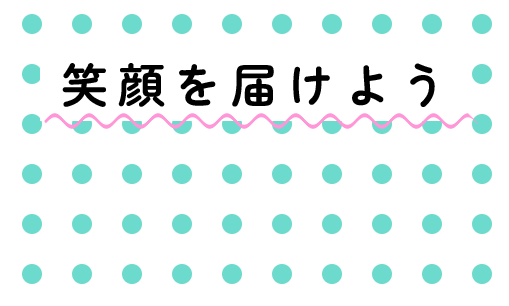 笑顔を届けよう